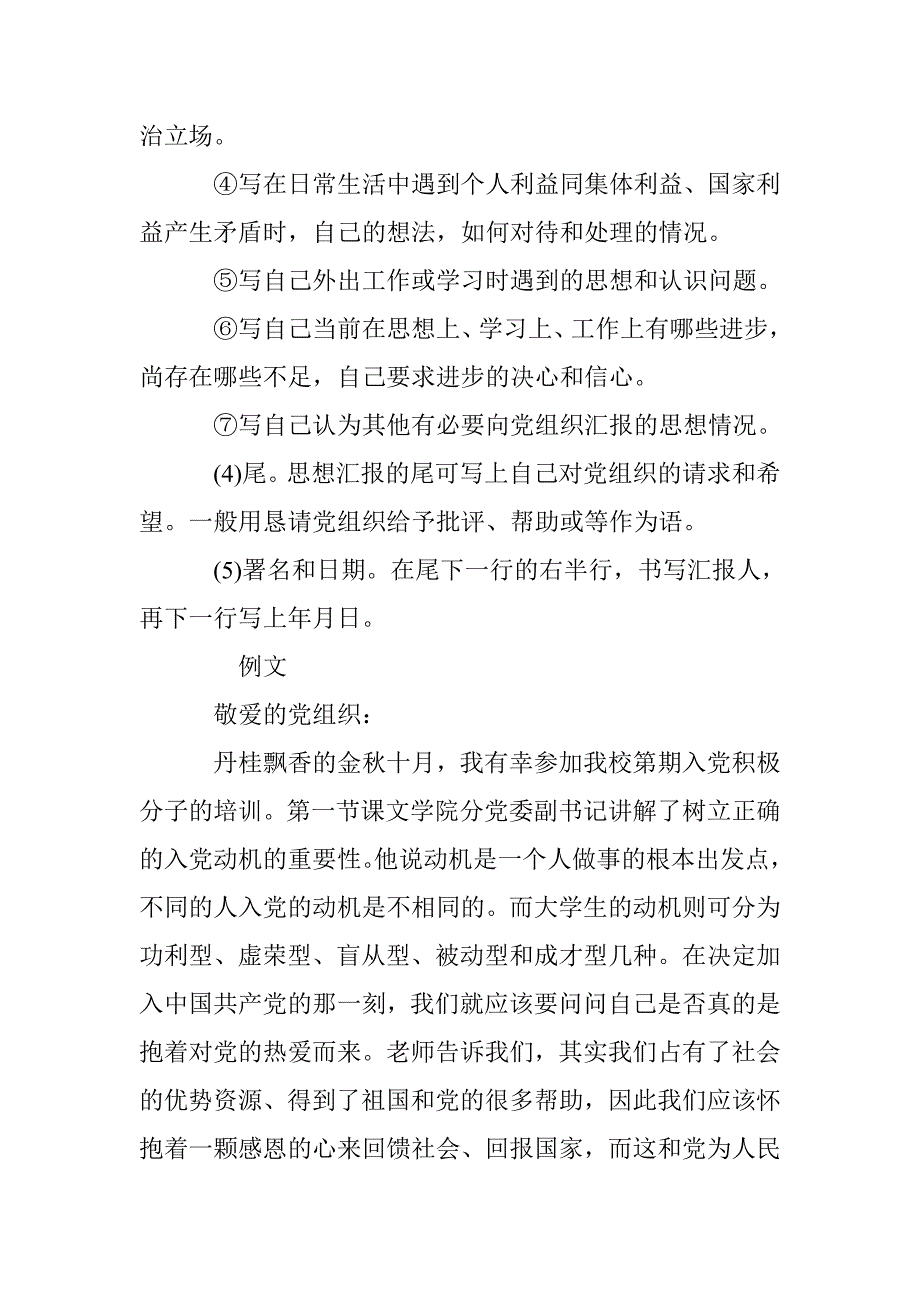 治立场。

④写在日常生活中遇到个人利益同集体利益、国家利益产生矛盾时，自己的想法，如何对待和处理的情况。

⑤写自己外出工作或学习时遇到的思想和认识问题。

⑥写自己当前在思想上、学习上、工作上有哪些进步，尚存在哪些不足，自己要求进步的决心和信心。

⑦写自己认为其他有必要向党组织汇报的思想情况。

(4)尾。思想汇报的尾可写上自己对党组织的请求和希望。一般用恳请党组织给予批评、帮助或等作为语。

(5)署名和日期。在尾下一行的右半行，书写汇报人，再下一行写上年月日。

例文

敬爱的党组织：

丹桂飘香的金秋十月，我有幸参加我校第期入党积极分子的培训。第一节课文学院分党委副书记讲解了树立正确的入党动机的重要性。他说动机是一个人做事的根本出发点，不同的人入党的动机是不相同的。而大学生的动机则可分为功利型、虚荣型、盲从型、被动型和成才型几种。在决定加入中国共产党的那一刻，我们就应该要问问自己是否真的是抱着对党的热爱而来。老师告诉我们，其实我们占有了社会的优势资源、得到了祖国和党的很多帮助，因此我们应该怀抱着一颗感恩的心来回馈社会、回报国家，而这和党为人民